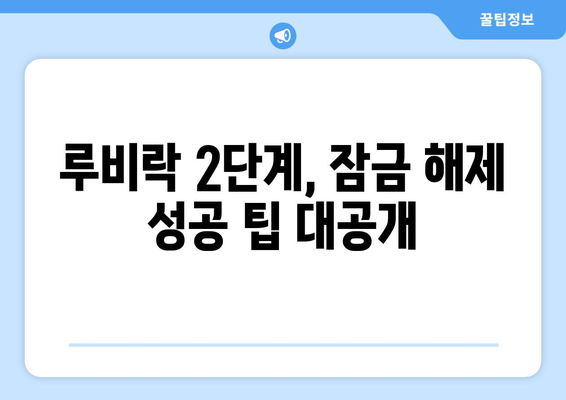 꿀팁정보

루비락 2단계, 잠금 해제 성공 팁 대공개